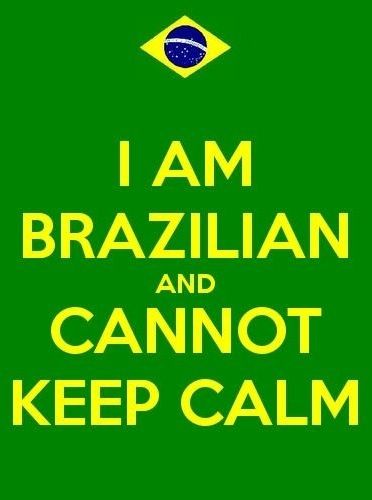 I AM
BRAZILIAN
AND
CANNOT
KEEP CALM